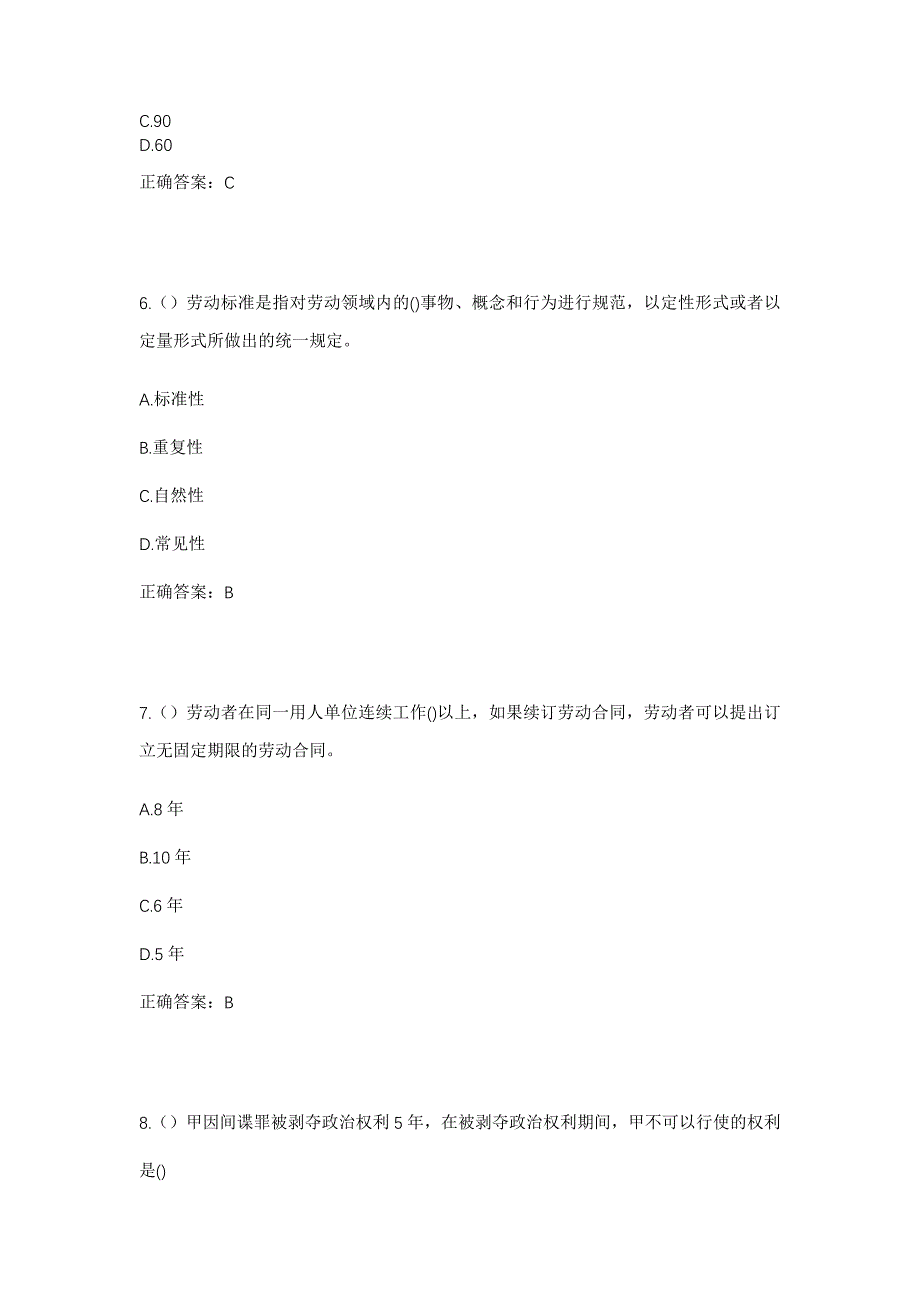 C.90
D.60

正确答案：C

6.（）劳动标准是指对劳动领域内的()事物、概念和行为进行规范，以定性形式或者以定量形式所做出的统一规定。

A.标准性

B.重复性

C.自然性

D.常见性

正确答案：B

7.（）劳动者在同一用人单位连续工作()以上，如果续订劳动合同，劳动者可以提出订立无固定期限的劳动合同。

A.8 年

B.10 年

C.6 年

D.5 年

正确答案：B

8.（）甲因间谍罪被剥夺政治权利 5 年，在被剥夺政治权利期间，甲不可以行使的权利是()